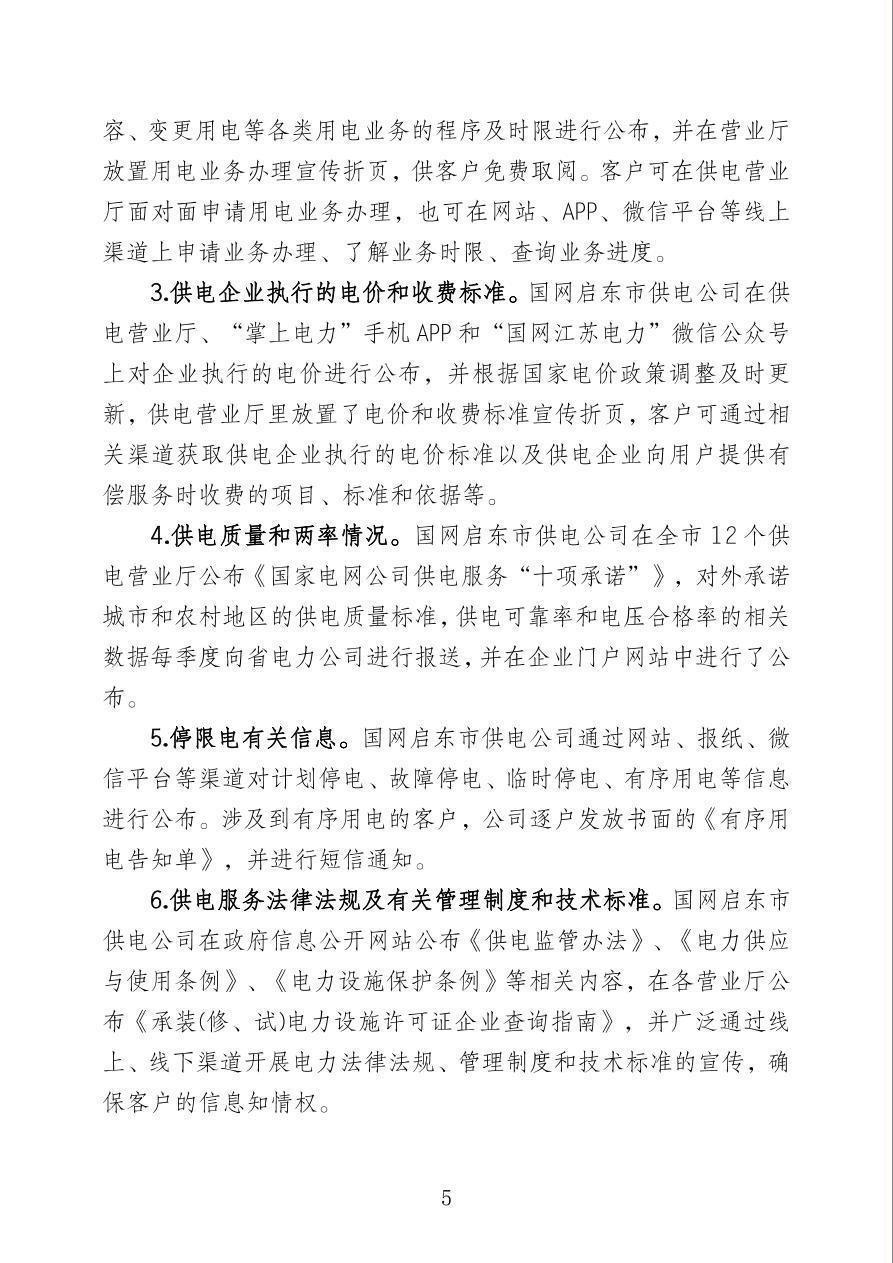 容、变更用电等各类用电业务的程序及时限进行公布，并在营业厅放置用电业务办理宣传折页，供客户免费取阅。客户可在供电营业厅面对面申请用电业务办理，也可在网站、APP、微信平台等线上渠道上申请业务办理、了解业务时限、查询业务进度。

3.供电企业执行的电价和收费标准。国网启东市供电公司在供电营业厅、“掌上电力”手机APP和“国网江苏电力”微信公众号上对企业执行的电价进行公布，并根据国家电价政策调整及时更新，供电营业厅里放置了电价和收费标准宣传折页，客户可通过相关渠道获取供电企业执行的电价标准以及供电企业向用户提供有偿服务时收费的项目、标准和依据等。

4.供电质量和两率情况。国网启东市供电公司在全市12个供电营业厅公布《国家电网公司供电服务“十项承诺”》，对外承诺城市和农村地区的供电质量标准，供电可靠率和电压合格率的相关数据每季度向省电力公司进行报送，并在企业门户网站中进行了公布。

5.停限电有关信息。国网启东市供电公司通过网站、报纸、微信平台等渠道对计划停电、故障停电、临时停电、有序用电等信息进行公布。涉及到有序用电的客户，公司逐户发放书面的《有序用电告知单》，并进行短信通知。

6.供电服务法律法规及有关管理制度和技术标准。国网启东市供电公司在政府信息公开网站公布《供电监管办法》、《电力供应与使用条例》、《电力设施保护条例》等相关内容，在各营业厅公布《承装(修、试)电力设施许可证企业查询指南》，并广泛通过线上、线下渠道开展电力法律法规、管理制度和技术标准的宣传，确保客户的信息知情权。

5